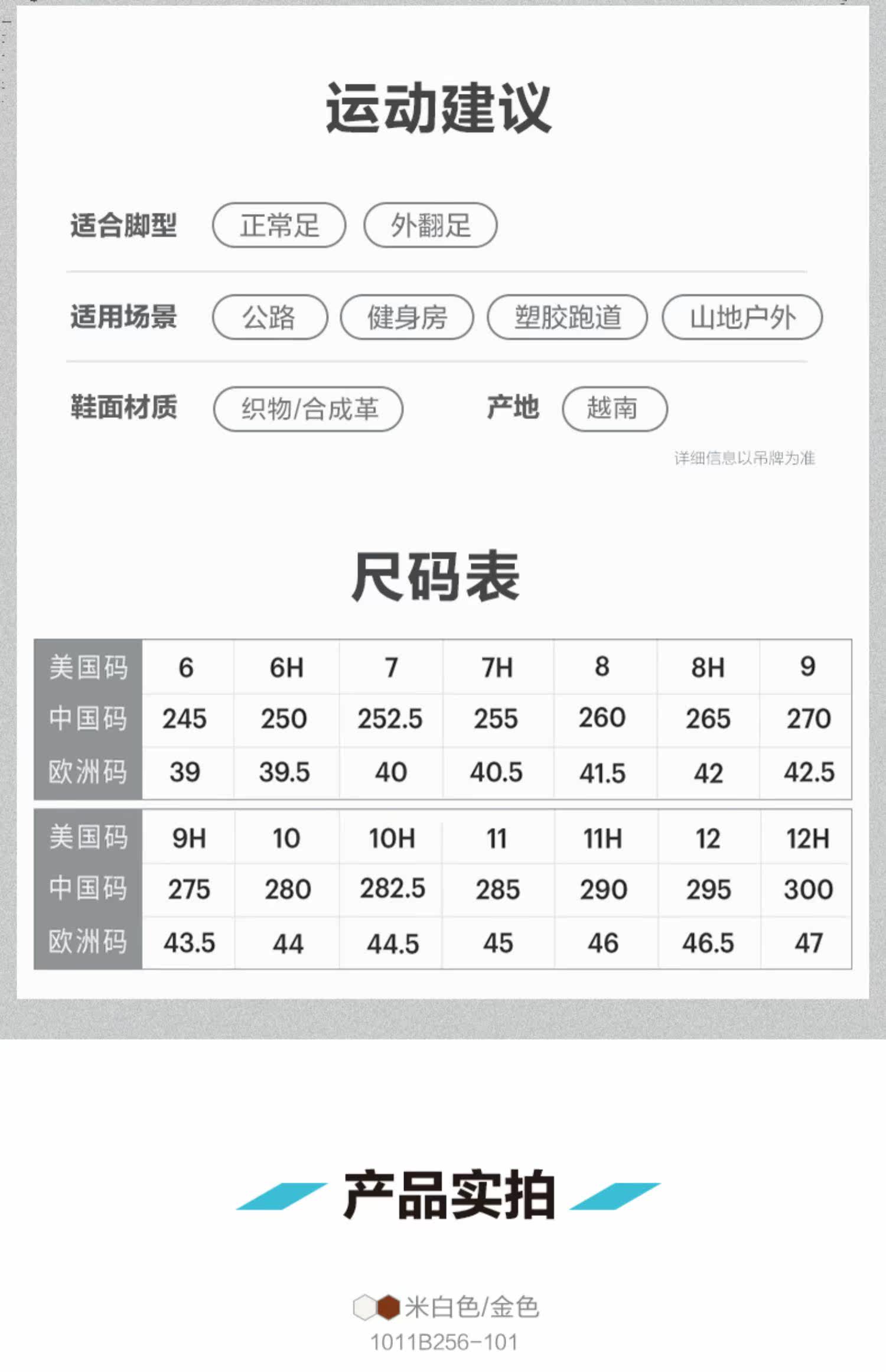 运动建议

适合脚型 正常足 外翻足

适用场景 公路 健身房 塑胶跑道 山地户外

鞋面材质 织物/合成革 产地 越南

详细信息以吊牌为准

尺码表

| 美国码 | 6 | 6H | 7 | 7H | 8 | 8H | 9 |
|---|---|---|---|---|---|---|---|
| 中国码 | 245 | 250 | 252.5 | 255 | 260 | 265 | 270 |
| 欧洲码 | 39 | 39.5 | 40 | 40.5 | 41.5 | 42 | 42.5 |

| 美国码 | 9H | 10 | 10H | 11 | 11H | 12 | 12H |
|---|---|---|---|---|---|---|---|
| 中国码 | 275 | 280 | 282.5 | 285 | 290 | 295 | 300 |
| 欧洲码 | 43.5 | 44 | 44.5 | 45 | 46 | 46.5 | 47 |

产品实拍

米白色/金色
1011B256-101